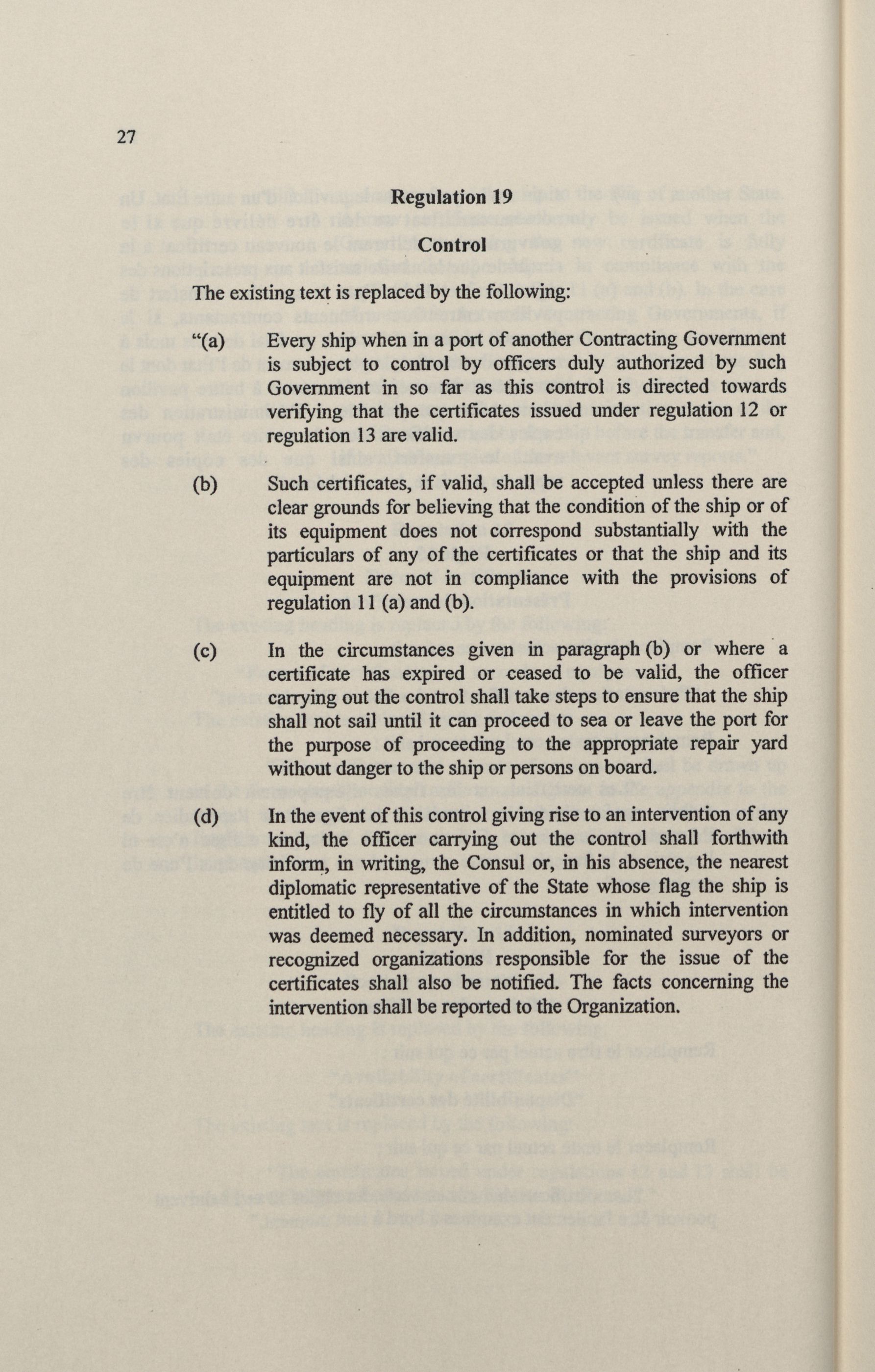 27

Regulation 19

Control

The existing text is replaced by the following:

"(a) Every ship when in a port of another Contracting Government is subject to control by officers duly authorized by such Government in so far as this control is directed towards verifying that the certificates issued under regulation 12 or regulation 13 are valid.

(b) Such certificates, if valid, shall be accepted unless there are clear grounds for believing that the condition of the ship or of its equipment does not correspond substantially with the particulars of any of the certificates or that the ship and its equipment are not in compliance with the provisions of regulation 11 (a) and (b).

(c) In the circumstances given in paragraph (b) or where a certificate has expired or ceased to be valid, the officer carrying out the control shall take steps to ensure that the ship shall not sail until it can proceed to sea or leave the port for the purpose of proceeding to the appropriate repair yard without danger to the ship or persons on board.

(d) In the event of this control giving rise to an intervention of any kind, the officer carrying out the control shall forthwith inform, in writing, the Consul or, in his absence, the nearest diplomatic representative of the State whose flag the ship is entitled to fly of all the circumstances in which intervention was deemed necessary. In addition, nominated surveyors or recognized organizations responsible for the issue of the certificates shall also be notified. The facts concerning the intervention shall be reported to the Organization.